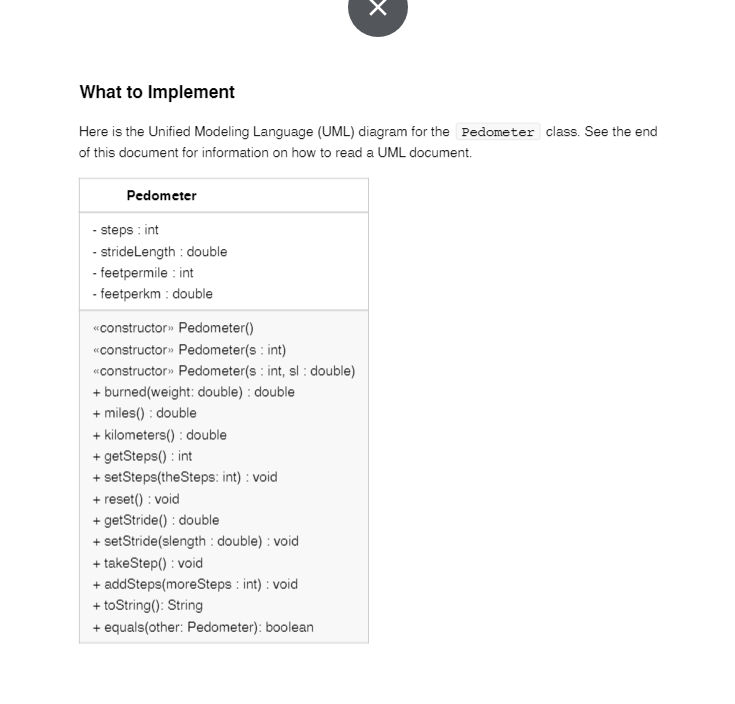 What to Implement

Here is the Unified Modeling Language (UML) diagram for the Pedometer class. See the end of this document for information on how to read a UML document.

| Pedometer |
|---|
| - steps : int<br>- strideLength : double<br>- feetpermile : int<br>- feetperkm : double |
| «constructor» Pedometer()<br>«constructor» Pedometer(s : int)<br>«constructor» Pedometer(s : int, sl : double)<br>+ burned(weight: double) : double<br>+ miles() : double<br>+ kilometers() : double<br>+ getSteps() : int<br>+ setSteps(theSteps: int) : void<br>+ reset() : void<br>+ getStride() : double<br>+ setStride(slength : double) : void<br>+ takeStep() : void<br>+ addSteps(moreSteps : int) : void<br>+ toString(): String<br>+ equals(other: Pedometer): boolean |